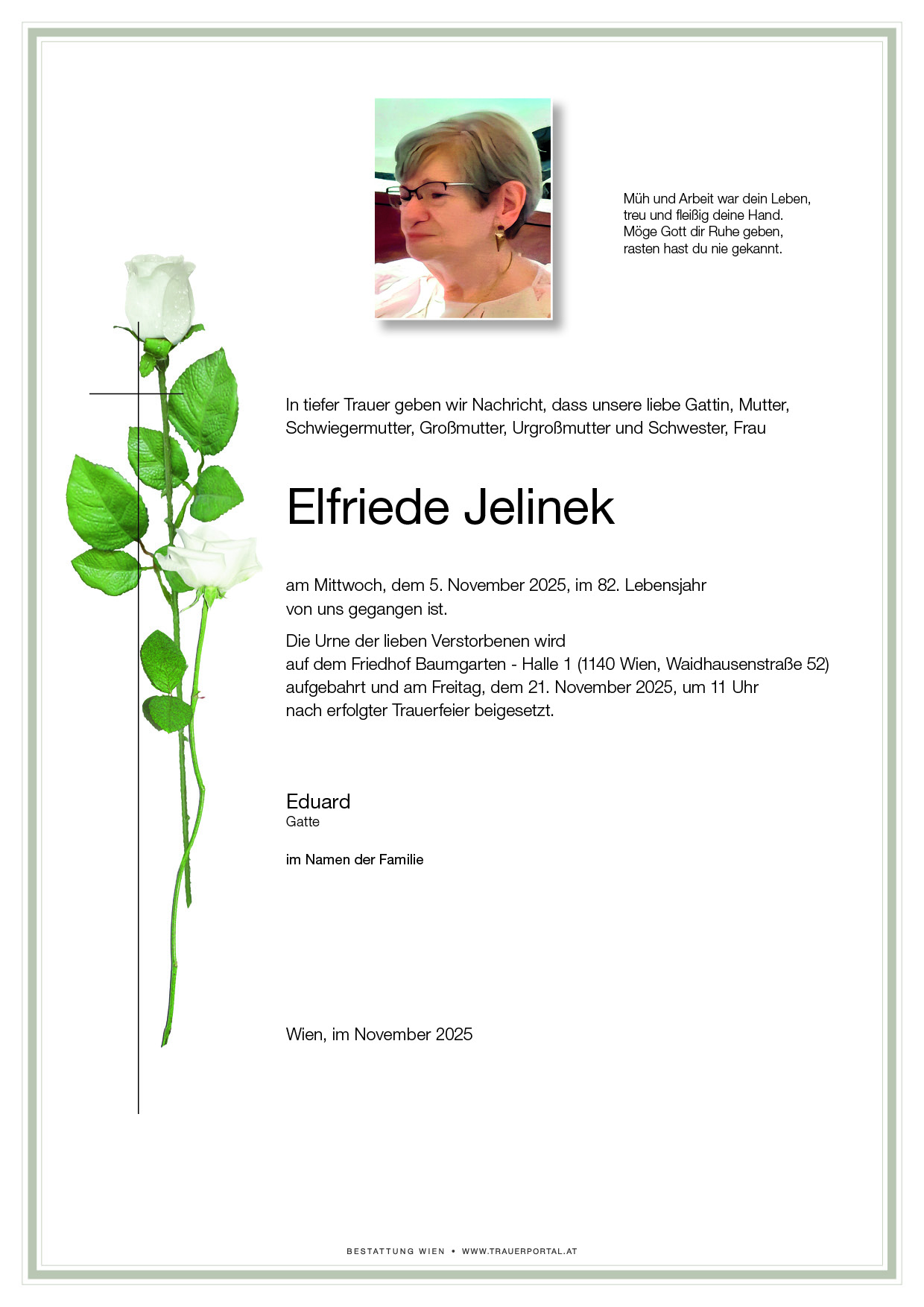 Müh und Arbeit war dein Leben,
treu und fleißig deine Hand.
Möge Gott dir Ruhe geben,
rasten hast du nie gekannt.

In tiefer Trauer geben wir Nachricht, dass unsere liebe Gattin, Mutter, Schwiegermutter, Großmutter, Urgroßmutter und Schwester, Frau

Elfriede Jelinek

am Mittwoch, dem 5. November 2025, im 82. Lebensjahr von uns gegangen ist.

Die Urne der lieben Verstorbenen wird auf dem Friedhof Baumgarten - Halle 1 (1140 Wien, Waidhausenstraße 52) aufgebahrt und am Freitag, dem 21. November 2025, um 11 Uhr nach erfolgter Trauerfeier beigesetzt.

Eduard
Gatte

im Namen der Familie

Wien, im November 2025

BESTATTUNG WIEN • WWW.TRAUERPORTAL.AT